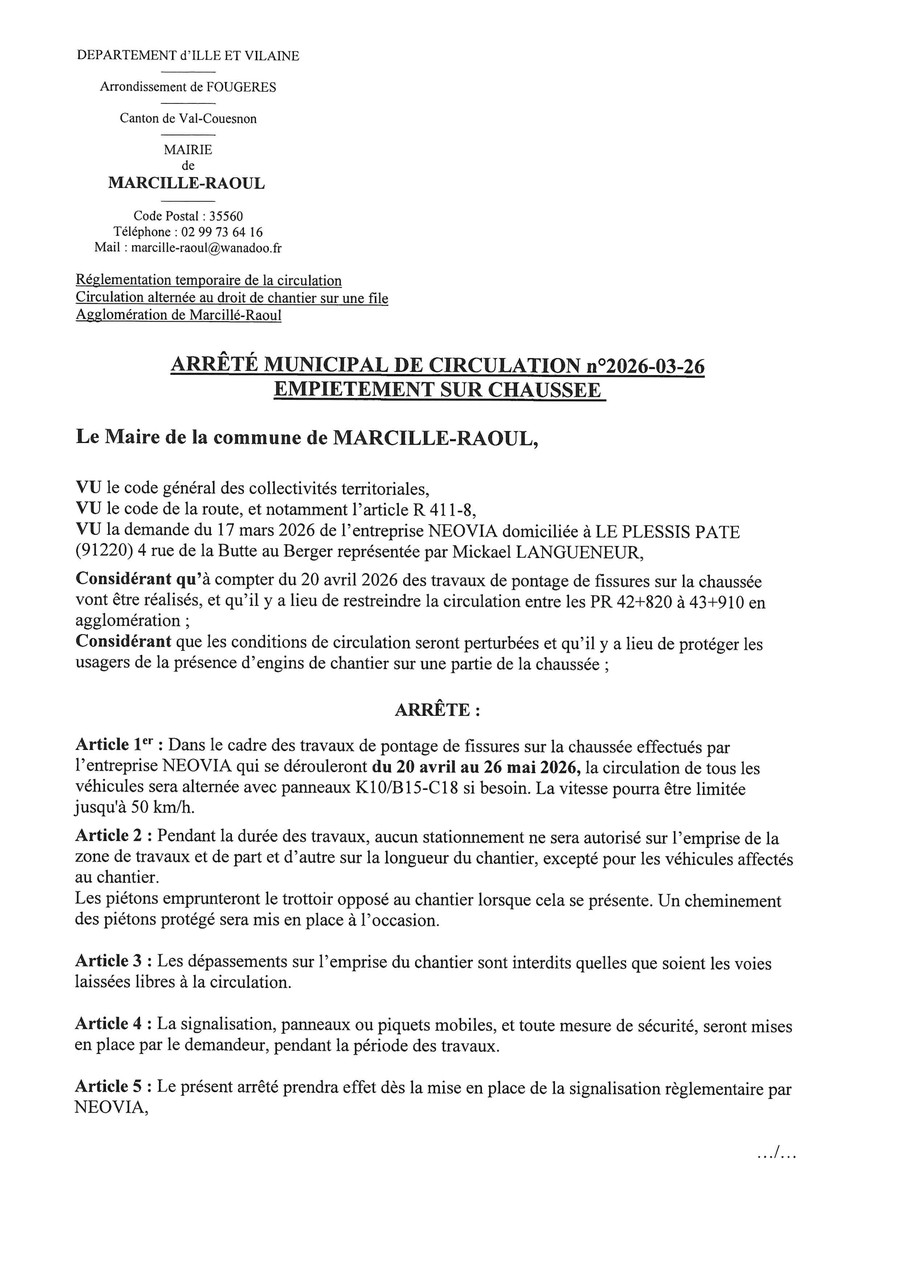 DEPARTEMENT d'ILLE ET VILAINE

Arrondissement de FOUGERES

Canton de Val-Couesnon

MAIRIE
de
MARCILLE-RAOUL

Code Postal : 35560
Téléphone : 02 99 73 64 16
Mail : marcille-raoul@wanadoo.fr

Réglementation temporaire de la circulation
Circulation alternée au droit de chantier sur une file
Agglomération de Marcillé-Raoul

ARRÊTÉ MUNICIPAL DE CIRCULATION n°2026-03-26
EMPIETEMENT SUR CHAUSSEE

Le Maire de la commune de MARCILLE-RAOUL,

VU le code général des collectivités territoriales,
VU le code de la route, et notamment l'article R 411-8,
VU la demande du 17 mars 2026 de l'entreprise NEOVIA domiciliée à LE PLESSIS PATE (91220) 4 rue de la Butte au Berger représentée par Mickael LANGUENEUR,

Considérant qu'à compter du 20 avril 2026 des travaux de pontage de fissures sur la chaussée vont être réalisés, et qu'il y a lieu de restreindre la circulation entre les PR 42+820 à 43+910 en agglomération ;
Considérant que les conditions de circulation seront perturbées et qu'il y a lieu de protéger les usagers de la présence d'engins de chantier sur une partie de la chaussée ;

ARRÊTE :

Article 1$^{er}$ : Dans le cadre des travaux de pontage de fissures sur la chaussée effectués par l'entreprise NEOVIA qui se dérouleront du 20 avril au 26 mai 2026, la circulation de tous les véhicules sera alternée avec panneaux K10/B15-C18 si besoin. La vitesse pourra être limitée jusqu'à 50 km/h.

Article 2 : Pendant la durée des travaux, aucun stationnement ne sera autorisé sur l'emprise de la zone de travaux et de part et d'autre sur la longueur du chantier, excepté pour les véhicules affectés au chantier.
Les piétons emprunteront le trottoir opposé au chantier lorsque cela se présente. Un cheminement des piétons protégé sera mis en place à l'occasion.

Article 3 : Les dépassements sur l'emprise du chantier sont interdits quelles que soient les voies laissées libres à la circulation.

Article 4 : La signalisation, panneaux ou piquets mobiles, et toute mesure de sécurité, seront mises en place par le demandeur, pendant la période des travaux.

Article 5 : Le présent arrêté prendra effet dès la mise en place de la signalisation règlementaire par NEOVIA,

.../...